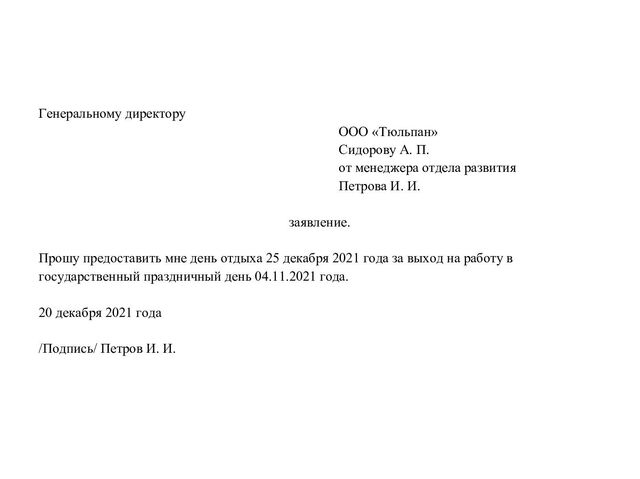 Генеральному директору

ООО «Тюльпан»
Сидорову А. П.
от менеджера отдела развития
Петрова И. И.

заявление.

Прошу предоставить мне день отдыха 25 декабря 2021 года за выход на работу в государственный праздничный день 04.11.2021 года.

20 декабря 2021 года

/Подпись/ Петров И. И.